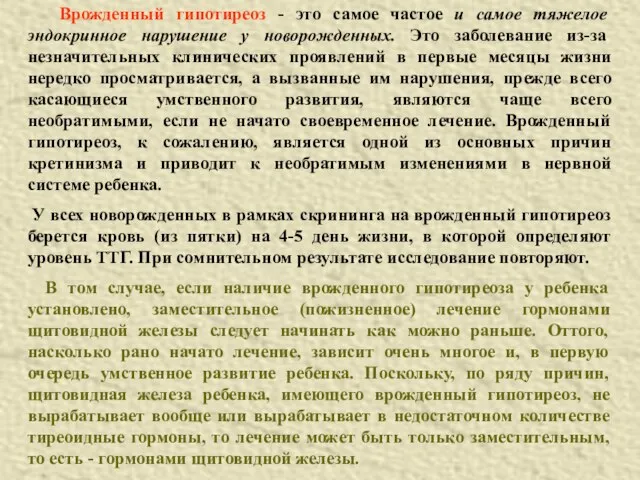 Врожденный гипотиреоз - это самое частое и самое тяжелое эндокринное нарушение у новорожденных. Это заболевание из-за незначительных клинических проявлений в первые месяцы жизни нередко просматривается, а вызванные им нарушения, прежде всего касающиеся умственного развития, являются чаще всего необратимыми, если не начато своевременное лечение. Врожденный гипотиреоз, к сожалению, является одной из основных причин кретинизма и приводит к необратимым изменениями в нервной системе ребенка.

У всех новорожденных в рамках скрининга на врожденный гипотиреоз берется кровь (из пятки) на 4-5 день жизни, в которой определяют уровень ТТГ. При сомнительном результате исследование повторяют.

В том случае, если наличие врожденного гипотиреоза у ребенка установлено, заместительное (пожизненное) лечение гормонами щитовидной железы следует начинать как можно раньше. Оттого, насколько рано начато лечение, зависит очень многое и, в первую очередь умственное развитие ребенка. Поскольку, по ряду причин, щитовидная железа ребенка, имеющего врожденный гипотиреоз, не вырабатывает вообще или вырабатывает в недостаточном количестве тиреоидные гормоны, то лечение может быть только заместительным, то есть - гормонами щитовидной железы.